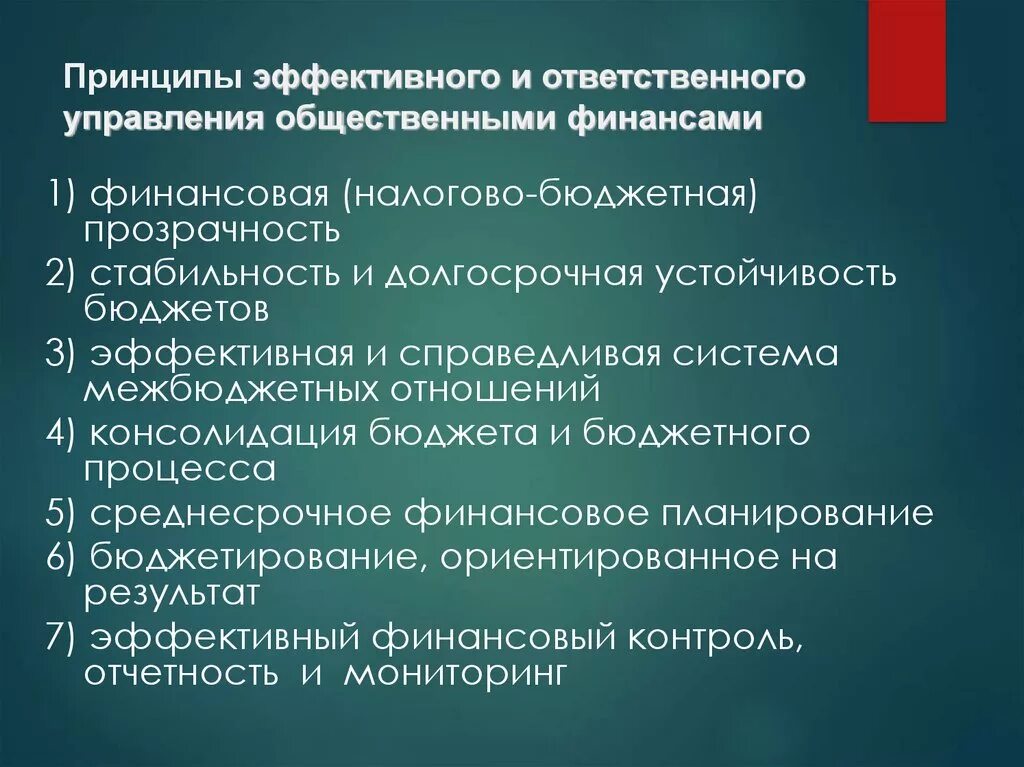 Принципы эффективного и ответственного управления общественными финансами

1) финансовая (налогово-бюджетная) прозрачность
2) стабильность и долгосрочная устойчивость бюджетов
3) эффективная и справедливая система межбюджетных отношений
4) консолидация бюджета и бюджетного процесса
5) среднесрочное финансовое планирование
6) бюджетирование, ориентированное на результат
7) эффективный финансовый контроль, отчетность и мониторинг